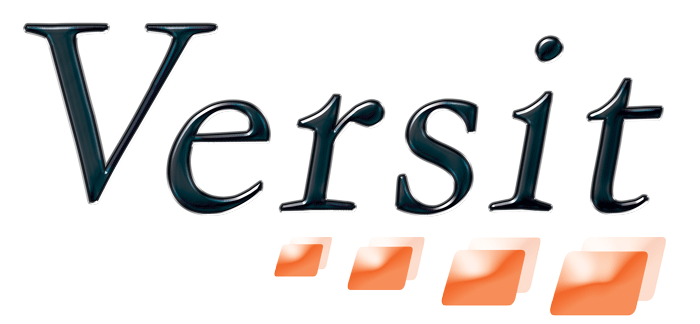 Versit